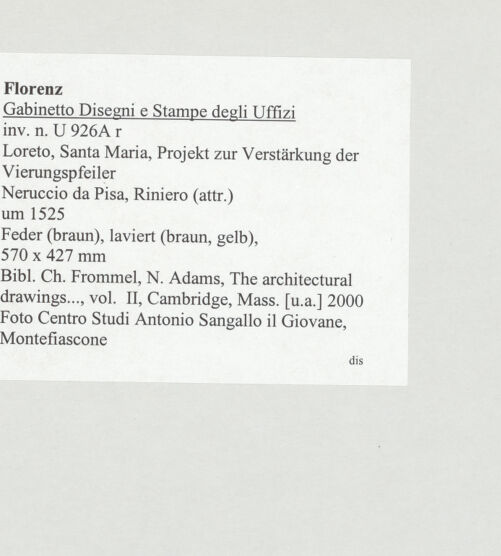 Florenz
Gabinetto Disegni e Stampe degli Uffizi
inv. n. U 926A r
Loreto, Santa Maria, Projekt zur Verstärkung der Vierungspfeiler
Neruccio da Pisa, Riniero (attr.)
um 1525
Feder (braun), laviert (braun, gelb),
570 x 427 mm
Bibl. Ch. Frommel, N. Adams, The architectural drawings..., vol. II, Cambridge, Mass. [u.a.] 2000
Foto Centro Studi Antonio Sangallo il Giovane, Montefiascone

dis